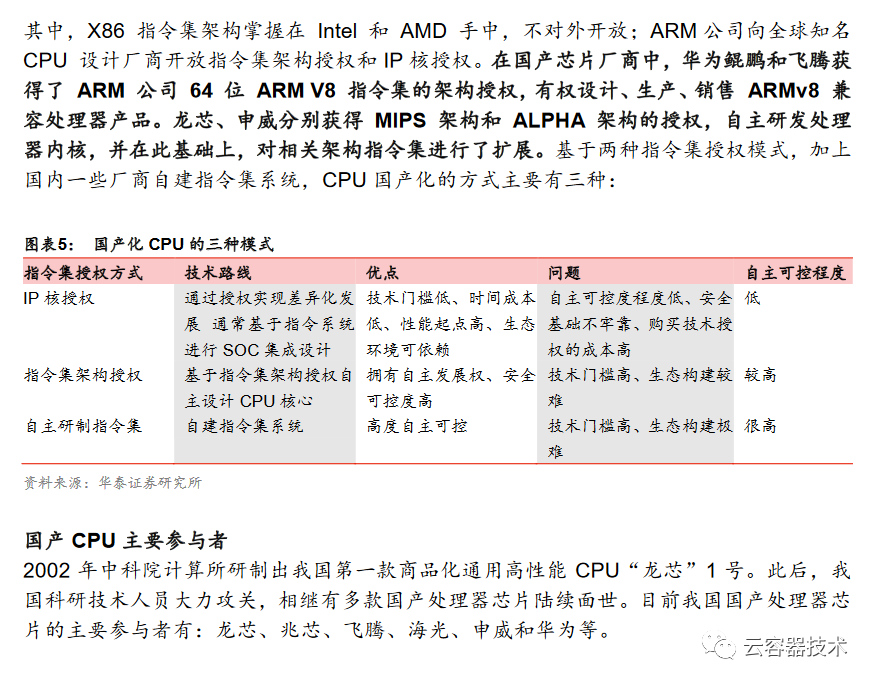 其中，X86 指令集架构掌握在 Intel 和 AMD 手中，不对外开放；ARM 公司向全球知名 CPU 设计厂商开放指令集架构授权和 IP 核授权。在国产芯片厂商中，华为鲲鹏和飞腾获得了 ARM 公司 64 位 ARM V8 指令集的架构授权，有权设计、生产、销售 ARMv8 兼容处理器产品。龙芯、申威分别获得 MIPS 架构和 ALPHA 架构的授权，自主研发处理器内核，并在此基础上，对相关架构指令集进行了扩展。基于两种指令集授权模式，加上国内一些厂商自建指令集系统，CPU 国产化的方式主要有三种：

图表5：  国产化 CPU 的三种模式

| 指令集授权方式 | 技术路线 | 优点 | 问题 | 自主可控程度 |
|---|---|---|---|---|
| IP 核授权 | 通过授权实现差异化发展 通常基于指令系统进行 SOC 集成设计 | 技术门槛低、时间成本低、性能起点高、生态环境可依赖 | 自主可控度程度低、安全基础不牢靠、购买技术授权的成本高 | 低 |
| 指令集架构授权 | 基于指令集架构授权自主设计 CPU 核心 | 拥有自主发展权、安全可控度高 | 技术门槛高、生态构建较难 | 较高 |
| 自主研制指令集 | 自建指令集系统 | 高度自主可控 | 技术门槛高、生态构建极难 | 很高 |

资料来源：华泰证券研究所

国产 CPU 主要参与者
2002 年中科院计算所研制出我国第一款商品化通用高性能 CPU“龙芯”1 号。此后，我国科研技术人员大力攻关，相继有多款国产处理器芯片陆续面世。目前我国国产处理器芯片的主要参与者有：龙芯、兆芯、飞腾、海光、申威和华为等。

云容器技术